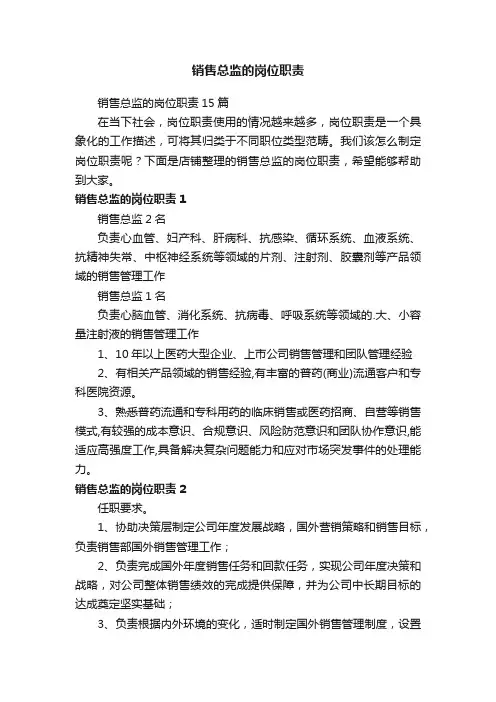 销售总监的岗位职责

销售总监的岗位职责15篇

在当下社会，岗位职责使用的情况越来越多，岗位职责是一个具象化的工作描述，可将其归类于不同职位类型范畴。我们该怎么制定岗位职责呢？下面是店铺整理的销售总监的岗位职责，希望能够帮助到大家。

销售总监的岗位职责1

销售总监2名

负责心血管、妇产科、肝病科、抗感染、循环系统、血液系统、抗精神失常、中枢神经系统等领域的片剂、注射剂、胶囊剂等产品领域的销售管理工作

销售总监1名

负责心脑血管、消化系统、抗病毒、呼吸系统等领域的.大、小容量注射液的销售管理工作

1、10年以上医药大型企业、上市公司销售管理和团队管理经验

2、有相关产品领域的销售经验,有丰富的普药(商业)流通客户和专科医院资源。

3、熟悉普药流通和专科用药的临床销售或医药招商、自营等销售模式,有较强的成本意识、合规意识、风险防范意识和团队协作意识,能适应高强度工作,具备解决复杂问题能力和应对市场突发事件的处理能力。

销售总监的岗位职责2

任职要求。

1、协助决策层制定公司年度发展战略，国外营销策略和销售目标，负责销售部国外销售管理工作；

2、负责完成国外年度销售任务和回款任务，实现公司年度决策和战略，对公司整体销售绩效的完成提供保障，并为公司中长期目标的达成奠定坚实基础；

3、负责根据内外环境的变化，适时制定国外销售管理制度，设置